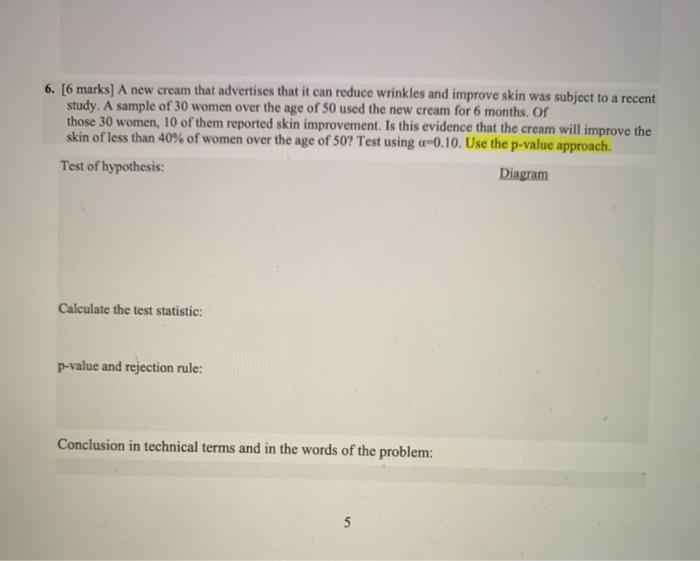 6. [6 marks] A new cream that advertises that it can reduce wrinkles and improve skin was subject to a recent study. A sample of 30 women over the age of 50 used the new cream for 6 months. Of those 30 women, 10 of them reported skin improvement. Is this evidence that the cream will improve the skin of less than 40% of women over the age of 50? Test using $\alpha=0.10$. Use the p-value approach.

Test of hypothesis:

Diagram

Calculate the test statistic:

p-value and rejection rule:

Conclusion in technical terms and in the words of the problem:

5